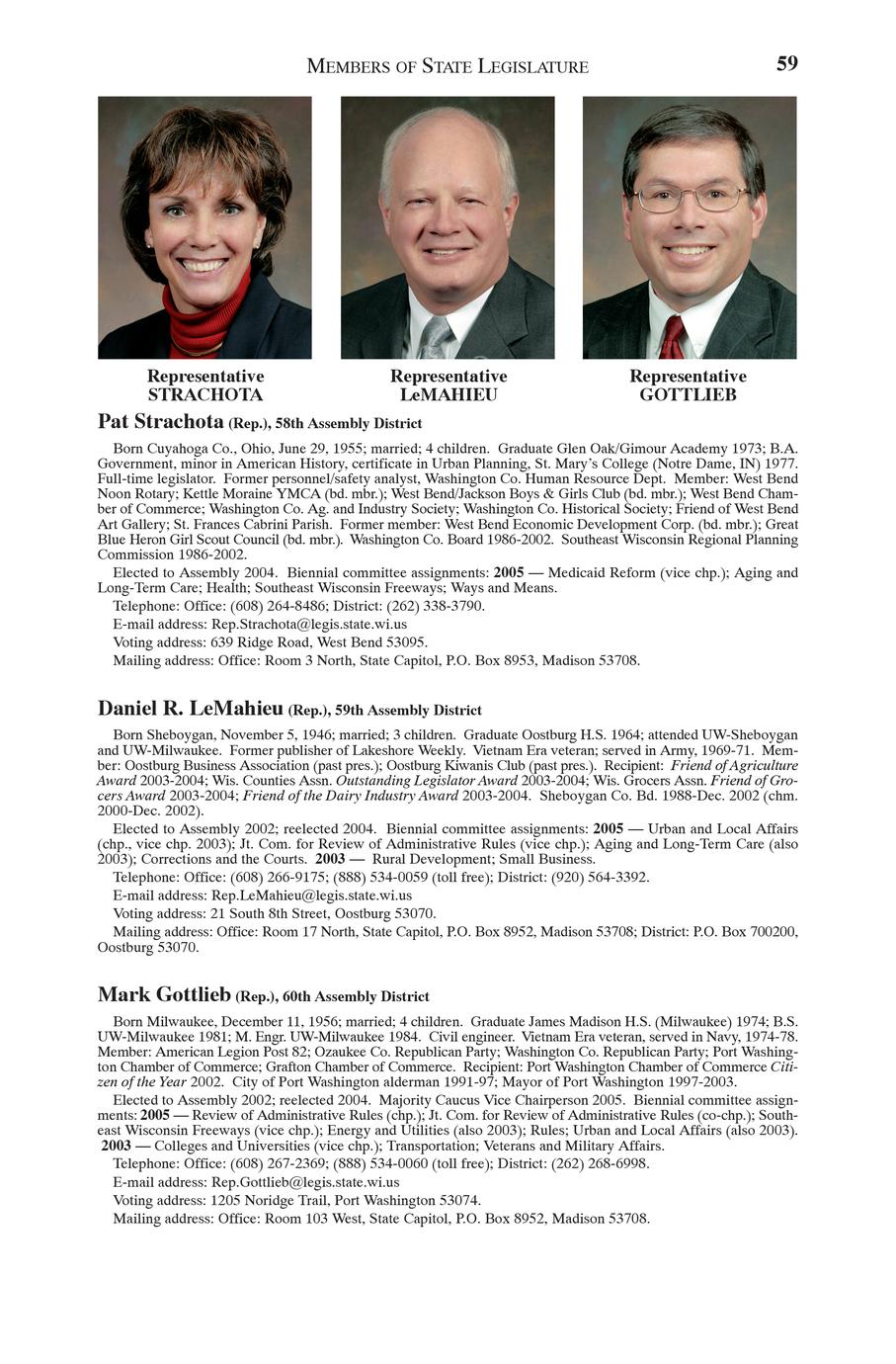 MEMBERS OF STATE LEGISLATURE 59

Representative STRACHOTA

Representative LeMAHIEU

Representative GOTTLIEB

Pat Strachota (Rep.), 58th Assembly District

Born Cuyahoga Co., Ohio, June 29, 1955; married; 4 children. Graduate Glen Oak/Gimour Academy 1973; B.A. Government, minor in American History, certificate in Urban Planning, St. Mary's College (Notre Dame, IN) 1977. Full-time legislator. Former personnel/safety analyst, Washington Co. Human Resource Dept. Member: West Bend Noon Rotary; Kettle Moraine YMCA (bd. mbr.); West Bend/Jackson Boys & Girls Club (bd. mbr.); West Bend Chamber of Commerce; Washington Co. Ag. and Industry Society; Washington Co. Historical Society; Friend of West Bend Art Gallery; St. Frances Cabrini Parish. Former member: West Bend Economic Development Corp. (bd. mbr.); Great Blue Heron Girl Scout Council (bd. mbr.). Washington Co. Board 1986-2002. Southeast Wisconsin Regional Planning Commission 1986-2002.

Elected to Assembly 2004. Biennial committee assignments: 2005 — Medicaid Reform (vice chp.); Aging and Long-Term Care; Health; Southeast Wisconsin Freeways; Ways and Means.

Telephone: Office: (608) 264-8486; District: (262) 338-3790.

E-mail address: Rep.Strachota@legis.state.wi.us

Voting address: 639 Ridge Road, West Bend 53095.

Mailing address: Office: Room 3 North, State Capitol, P.O. Box 8953, Madison 53708.

Daniel R. LeMahieu (Rep.), 59th Assembly District

Born Sheboygan, November 5, 1946; married; 3 children. Graduate Oostburg H.S. 1964; attended UW-Sheboygan and UW-Milwaukee. Former publisher of Lakeshore Weekly. Vietnam Era veteran; served in Army, 1969-71. Member: Oostburg Business Association (past pres.); Oostburg Kiwanis Club (past pres.). Recipient: Friend of Agriculture Award 2003-2004; Wis. Counties Assn. Outstanding Legislator Award 2003-2004; Wis. Grocers Assn. Friend of Grocers Award 2003-2004; Friend of the Dairy Industry Award 2003-2004. Sheboygan Co. Bd. 1988-Dec. 2002 (chm. 2000-Dec. 2002).

Elected to Assembly 2002; reelected 2004. Biennial committee assignments: 2005 — Urban and Local Affairs (chp., vice chp. 2003); Jt. Com. for Review of Administrative Rules (vice chp.); Aging and Long-Term Care (also 2003); Corrections and the Courts. 2003 — Rural Development; Small Business.

Telephone: Office: (608) 266-9175; (888) 534-0059 (toll free); District: (920) 564-3392.

E-mail address: Rep.LeMahieu@legis.state.wi.us

Voting address: 21 South 8th Street, Oostburg 53070.

Mailing address: Office: Room 17 North, State Capitol, P.O. Box 8952, Madison 53708; District: P.O. Box 700200, Oostburg 53070.

Mark Gottlieb (Rep.), 60th Assembly District

Born Milwaukee, December 11, 1956; married; 4 children. Graduate James Madison H.S. (Milwaukee) 1974; B.S. UW-Milwaukee 1981; M. Engr. UW-Milwaukee 1984. Civil engineer. Vietnam Era veteran, served in Navy, 1974-78. Member: American Legion Post 82; Ozaukee Co. Republican Party; Washington Co. Republican Party; Port Washington Chamber of Commerce; Grafton Chamber of Commerce. Recipient: Port Washington Chamber of Commerce Citizen of the Year 2002. City of Port Washington alderman 1991-97; Mayor of Port Washington 1997-2003.

Elected to Assembly 2002; reelected 2004. Majority Caucus Vice Chairperson 2005. Biennial committee assignments: 2005 — Review of Administrative Rules (chp.); Jt. Com. for Review of Administrative Rules (co-chp.); Southeast Wisconsin Freeways (vice chp.); Energy and Utilities (also 2003); Rules; Urban and Local Affairs (also 2003). 2003 — Colleges and Universities (vice chp.); Transportation; Veterans and Military Affairs.

Telephone: Office: (608) 267-2369; (888) 534-0060 (toll free); District: (262) 268-6998.

E-mail address: Rep.Gottlieb@legis.state.wi.us

Voting address: 1205 Noridge Trail, Port Washington 53074.

Mailing address: Office: Room 103 West, State Capitol, P.O. Box 8952, Madison 53708.